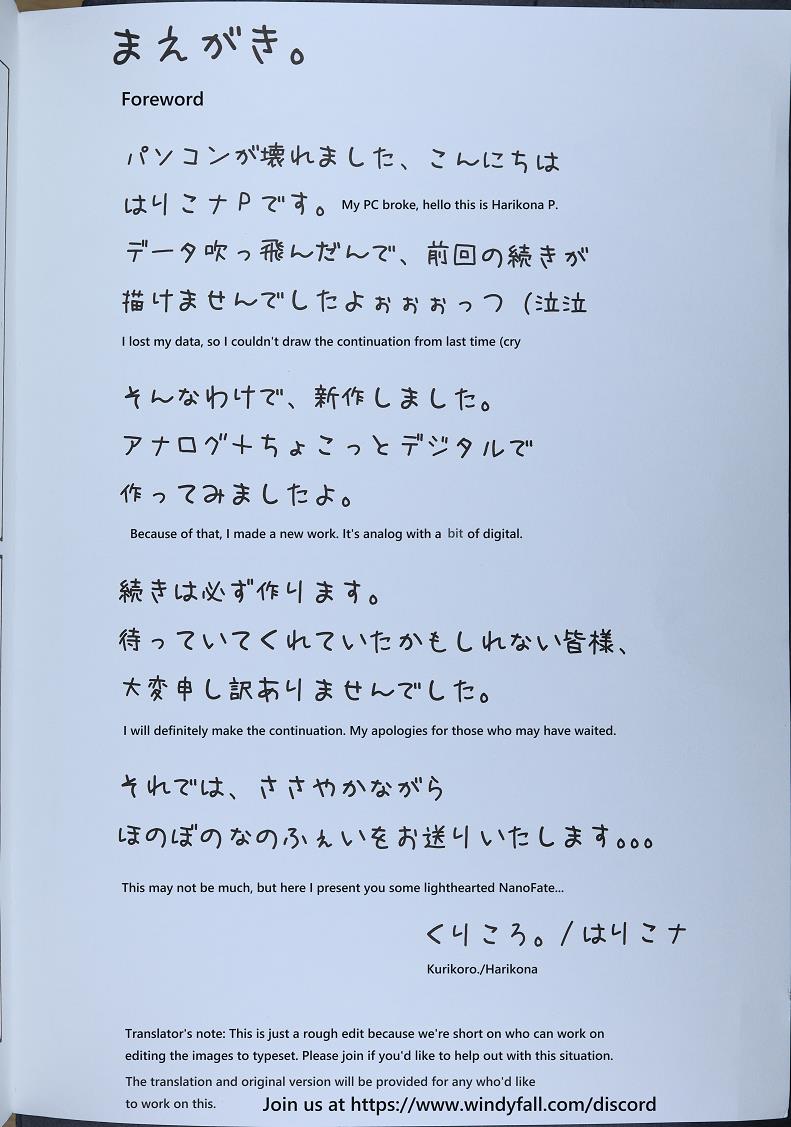 まえがき。

Foreword

パソコンが壊れました、こんにちは
はりこナPです。 My PC broke, hello this is Harikona P.
データ吹っ飛んだんで、前回の続きが
描けませんでしたよぉぉぉっつ（泣泣

I lost my data, so I couldn't draw the continuation from last time (cry

そんなわけで、新作しました。
アナログ＋ちょこっとデジタルで
作ってみましたよ。

Because of that, I made a new work. It's analog with a bit of digital.

続きは必ず作ります。
待っていてくれていたかもしれない皆様、
大変申し訳ありませんでした。

I will definitely make the continuation. My apologies for those who may have waited.

それでは、ささやかながら
ほのぼのなのふぇいをお送りいたします。。。

This may not be much, but here I present you some lighthearted NanoFate...

くりころ。／はりこナ

Kurikoro./Harikona

Translator's note: This is just a rough edit because we're short on who can work on editing the images to typeset. Please join if you'd like to help out with this situation.
The translation and original version will be provided for any who'd like to work on this.

Join us at https://www.windyfall.com/discord